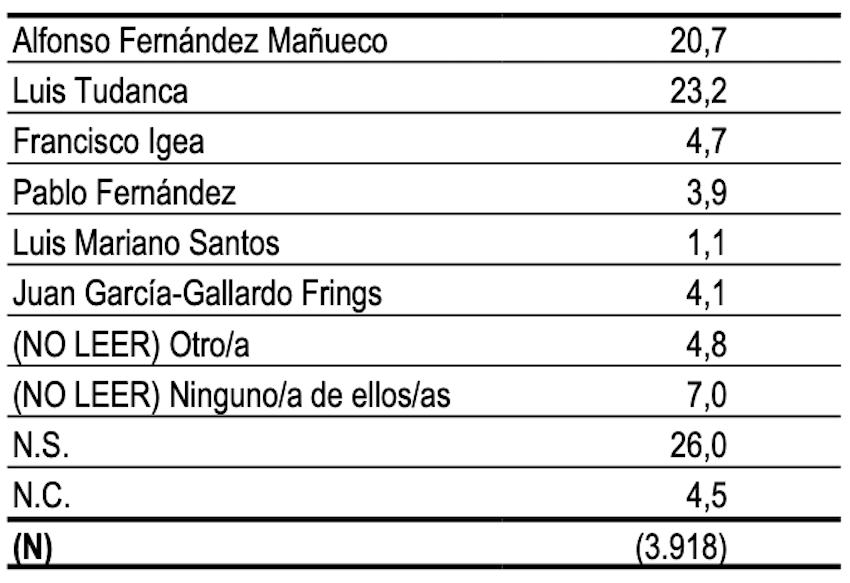 | | |
|---|---|
| Alfonso Fernández Mañueco | 20,7 |
| Luis Tudanca | 23,2 |
| Francisco Igea | 4,7 |
| Pablo Fernández | 3,9 |
| Luis Mariano Santos | 1,1 |
| Juan García-Gallardo Frings | 4,1 |
| (NO LEER) Otro/a | 4,8 |
| (NO LEER) Ninguno/a de ellos/as | 7,0 |
| N.S. | 26,0 |
| N.C. | 4,5 |
| **(N)** | (3.918) |